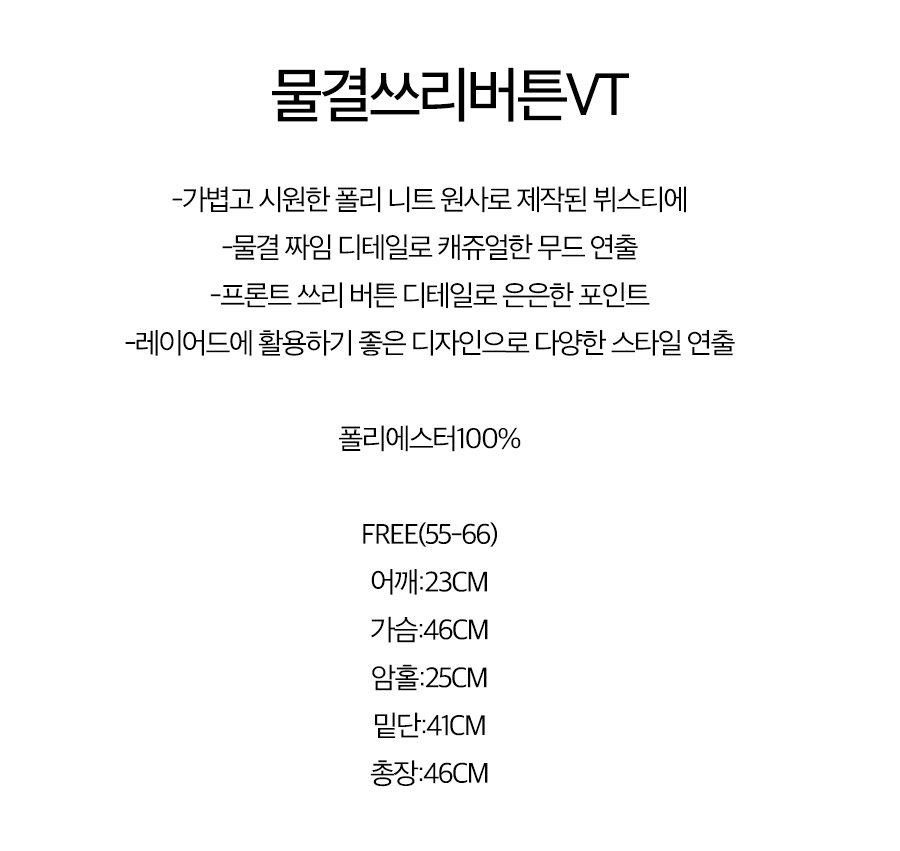 물결쓰리버튼VT

-가볍고 시원한 폴리 니트 원사로 제작된 뷔스티에

-물결 짜임 디테일로 캐쥬얼한 무드 연출

-프론트 쓰리 버튼 디테일로 은은한 포인트

-레이어드에 활용하기 좋은 디자인으로 다양한 스타일 연출

폴리에스터100%

FREE(55-66)
어깨:23CM
가슴:46CM
암홀:25CM
밑단:41CM
총장:46CM